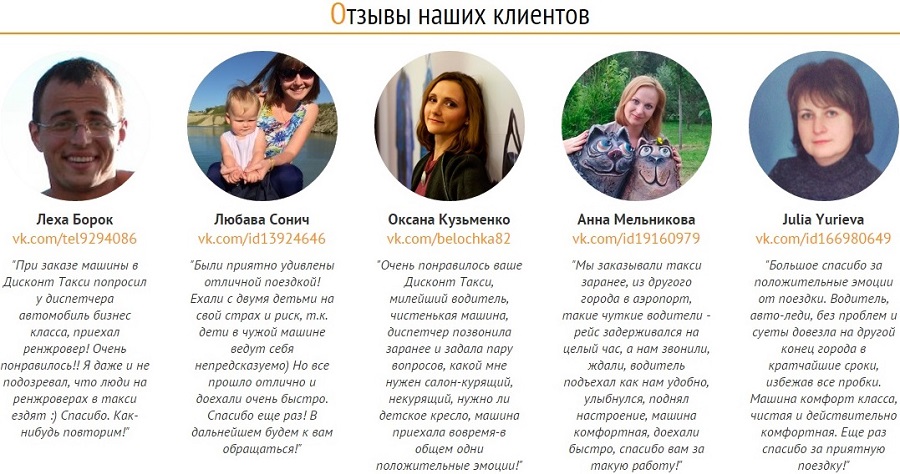 Отзывы наших клиентов

Леха Борок
vk.com/tel9294086
"При заказе машины в Дисконт Такси попросил у диспетчера автомобиль бизнес класса, приехал ренжровер! Очень понравилось!! Я даже и не подозревал, что люди на ренжроверах в такси ездят :) Спасибо. Как-нибудь повторим!"

Любава Сонич
vk.com/id13924646
"Были приятно удивлены отличной поездкой! Ехали с двумя детьми на свой страх и риск, т.к. дети в чужой машине ведут себя непредсказуемо) Но все прошло отлично и доехали очень быстро. Спасибо еще раз! В дальнейшем будем к вам обращаться!"

Оксана Кузьменко
vk.com/belochka82
"Очень понравилось ваше Дисконт Такси, милейший водитель, чистенькая машина, диспетчер позвонила заранее и задала пару вопросов, какой мне нужен салон-курящий, некурящий, нужно ли детское кресло, машина приехала вовремя-в общем одни положительные эмоции!"

Анна Мельникова
vk.com/id19160979
"Мы заказывали такси заранее, из другого города в аэропорт, такие чуткие водители - рейс задерживался на целый час, а нам звонили, ждали, водитель подъехал как нам удобно, улыбнулся, поднял настроение, машина комфортная, доехали быстро, спасибо вам за такую работу!"

Julia Yurieva
vk.com/id166980649
"Большое спасибо за положительные эмоции от поездки. Водитель, авто-леди, без проблем и суеты довезла на другой конец города в кратчайшие сроки, избежав все пробки. Машина комфорт класса, чистая и действительно комфортная. Еще раз спасибо за приятную поездку!"